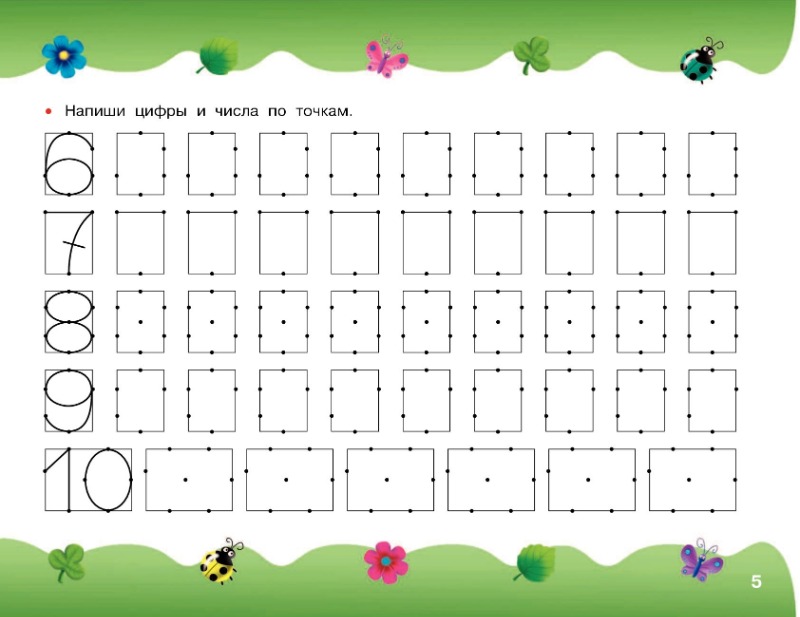 • Напиши цифры и числа по точкам.

6
7
8
9
10

5